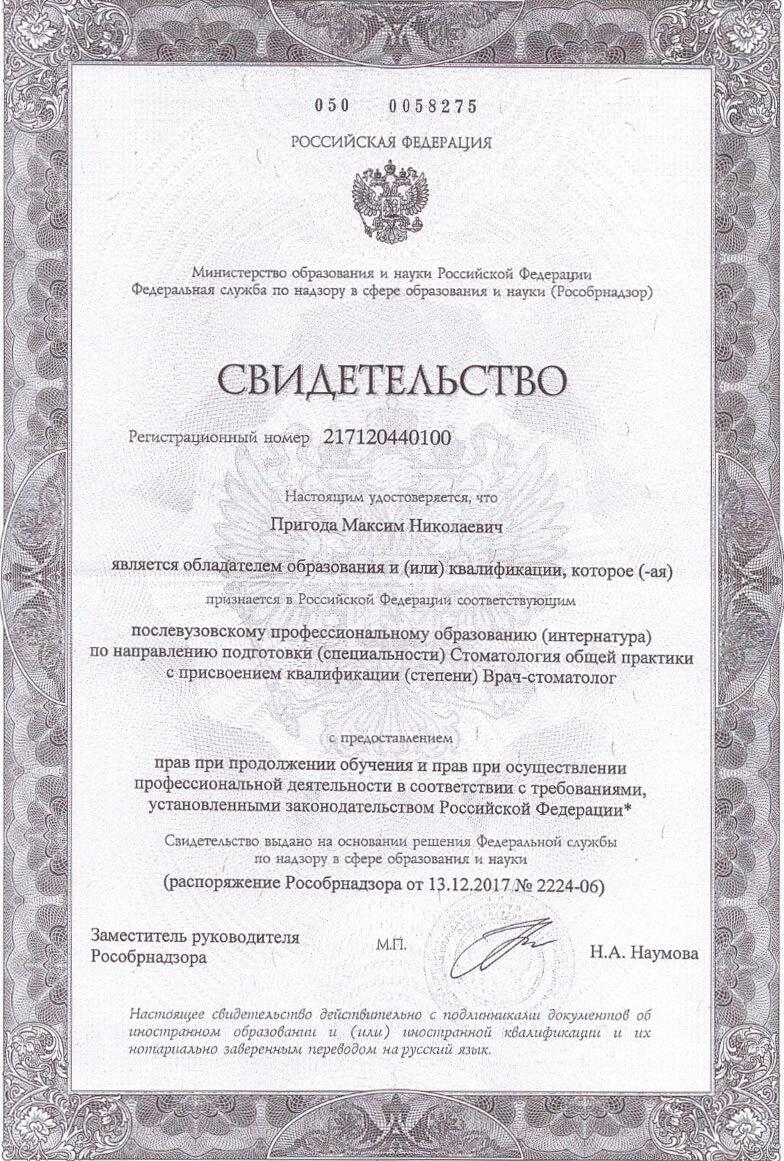 050 0058275

РОССИЙСКАЯ ФЕДЕРАЦИЯ

Министерство образования и науки Российской Федерации
Федеральная служба по надзору в сфере образования и науки (Рособрнадзор)

СВИДЕТЕЛЬСТВО

Регистрационный номер 217120440100

Настоящим удостоверяется, что

Пригода Максим Николаевич

является обладателем образования и (или) квалификации, которое (-ая)

признается в Российской Федерации соответствующим

послевузовскому профессиональному образованию (интернатура) по направлению подготовки (специальности) Стоматология общей практики с присвоением квалификации (степени) Врач-стоматолог

с предоставлением

прав при продолжении обучения и прав при осуществлении профессиональной деятельности в соответствии с требованиями, установленными законодательством Российской Федерации*

Свидетельство выдано на основании решения Федеральной службы по надзору в сфере образования и науки

(распоряжение Рособрнадзора от 13.12.2017 № 2224-06)

Заместитель руководителя
Рособрнадзора

М.П.

Н.А. Наумова

Настоящее свидетельство действительно с подлинниками документов об иностранном образовании и (или) иностранной квалификации и их нотариально заверенным переводом на русский язык.